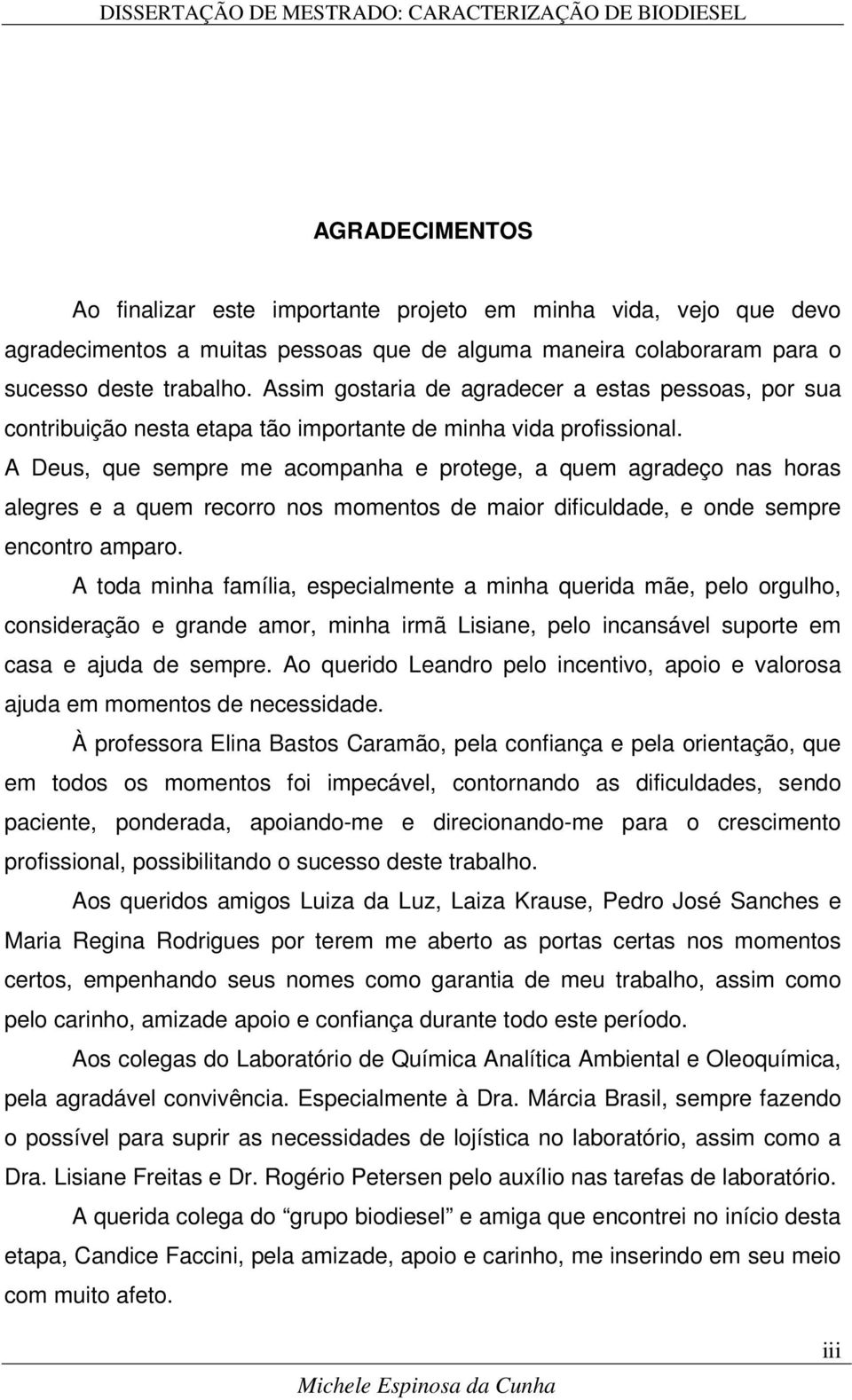 DISSERTAÇÃO DE MESTRADO: CARACTERIZAÇÃO DE BIODIESEL

AGRADECIMENTOS

Ao finalizar este importante projeto em minha vida, vejo que devo agradecimentos a muitas pessoas que de alguma maneira colaboraram para o sucesso deste trabalho. Assim gostaria de agradecer a estas pessoas, por sua contribuição nesta etapa tão importante de minha vida profissional.

A Deus, que sempre me acompanha e protege, a quem agradeço nas horas alegres e a quem recorro nos momentos de maior dificuldade, e onde sempre encontro amparo.

A toda minha família, especialmente a minha querida mãe, pelo orgulho, consideração e grande amor, minha irmã Lisiane, pelo incansável suporte em casa e ajuda de sempre. Ao querido Leandro pelo incentivo, apoio e valorosa ajuda em momentos de necessidade.

À professora Elina Bastos Caramão, pela confiança e pela orientação, que em todos os momentos foi impecável, contornando as dificuldades, sendo paciente, ponderada, apoiando-me e direcionando-me para o crescimento profissional, possibilitando o sucesso deste trabalho.

Aos queridos amigos Luiza da Luz, Laiza Krause, Pedro José Sanches e Maria Regina Rodrigues por terem me aberto as portas certas nos momentos certos, empenhando seus nomes como garantia de meu trabalho, assim como pelo carinho, amizade apoio e confiança durante todo este período.

Aos colegas do Laboratório de Química Analítica Ambiental e Oleoquímica, pela agradável convivência. Especialmente à Dra. Márcia Brasil, sempre fazendo o possível para suprir as necessidades de lojística no laboratório, assim como a Dra. Lisiane Freitas e Dr. Rogério Petersen pelo auxílio nas tarefas de laboratório.

A querida colega do “grupo biodiesel” e amiga que encontrei no início desta etapa, Candice Faccini, pela amizade, apoio e carinho, me inserindo em seu meio com muito afeto.

iii

Michele Espinosa da Cunha